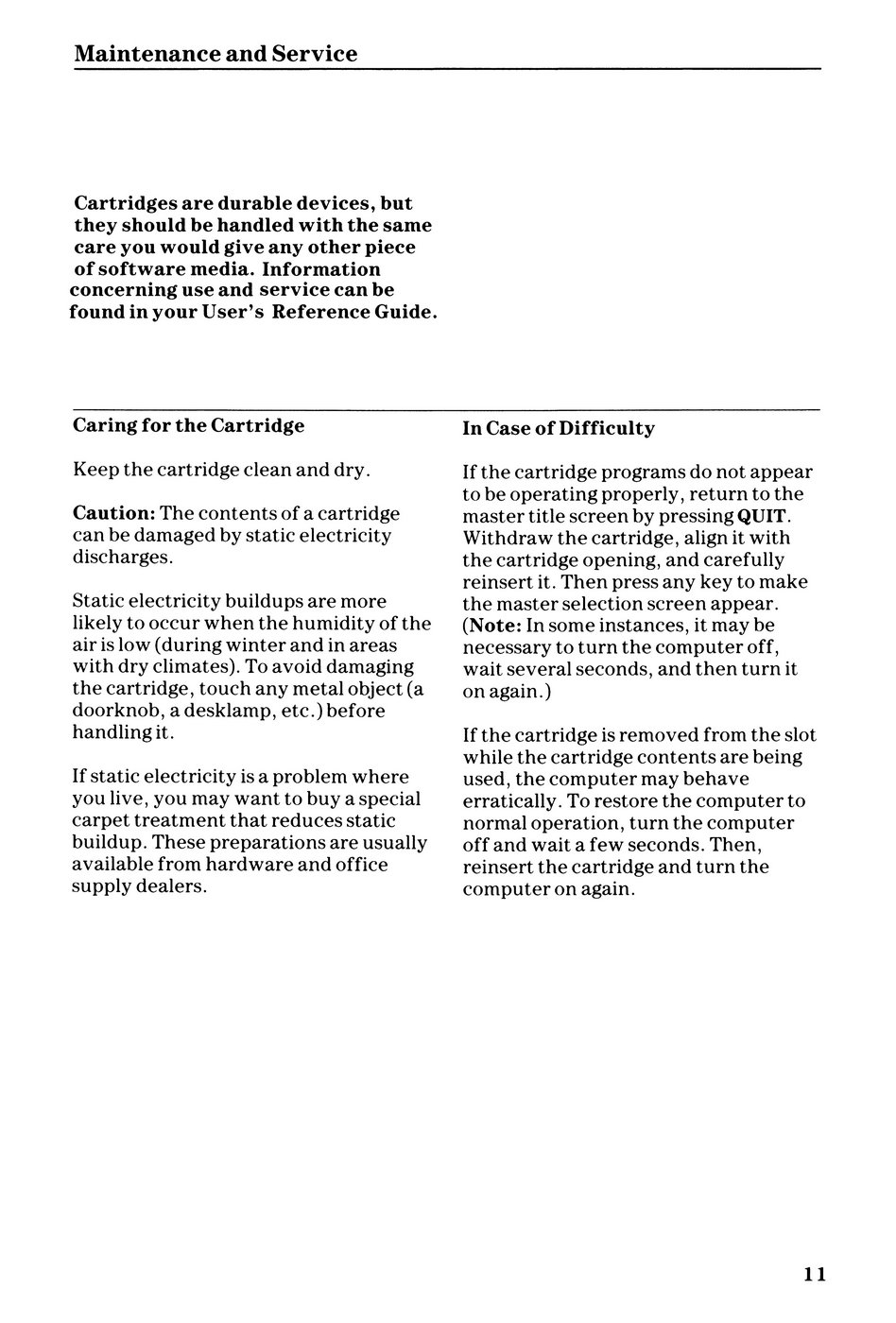 Maintenance and Service

Cartridges are durable devices, but they should be handled with the same care you would give any other piece of software media. Information concerning use and service can be found in your User's Reference Guide.

Caring for the Cartridge

Keep the cartridge clean and dry.

Caution: The contents of a cartridge can be damaged by static electricity discharges.

Static electricity buildups are more likely to occur when the humidity of the air is low (during winter and in areas with dry climates). To avoid damaging the cartridge, touch any metal object (a doorknob, a desklamp, etc.) before handling it.

If static electricity is a problem where you live, you may want to buy a special carpet treatment that reduces static buildup. These preparations are usually available from hardware and office supply dealers.

In Case of Difficulty

If the cartridge programs do not appear to be operating properly, return to the master title screen by pressing QUIT. Withdraw the cartridge, align it with the cartridge opening, and carefully reinsert it. Then press any key to make the master selection screen appear. (Note: In some instances, it may be necessary to turn the computer off, wait several seconds, and then turn it on again.)

If the cartridge is removed from the slot while the cartridge contents are being used, the computer may behave erratically. To restore the computer to normal operation, turn the computer off and wait a few seconds. Then, reinsert the cartridge and turn the computer on again.

11